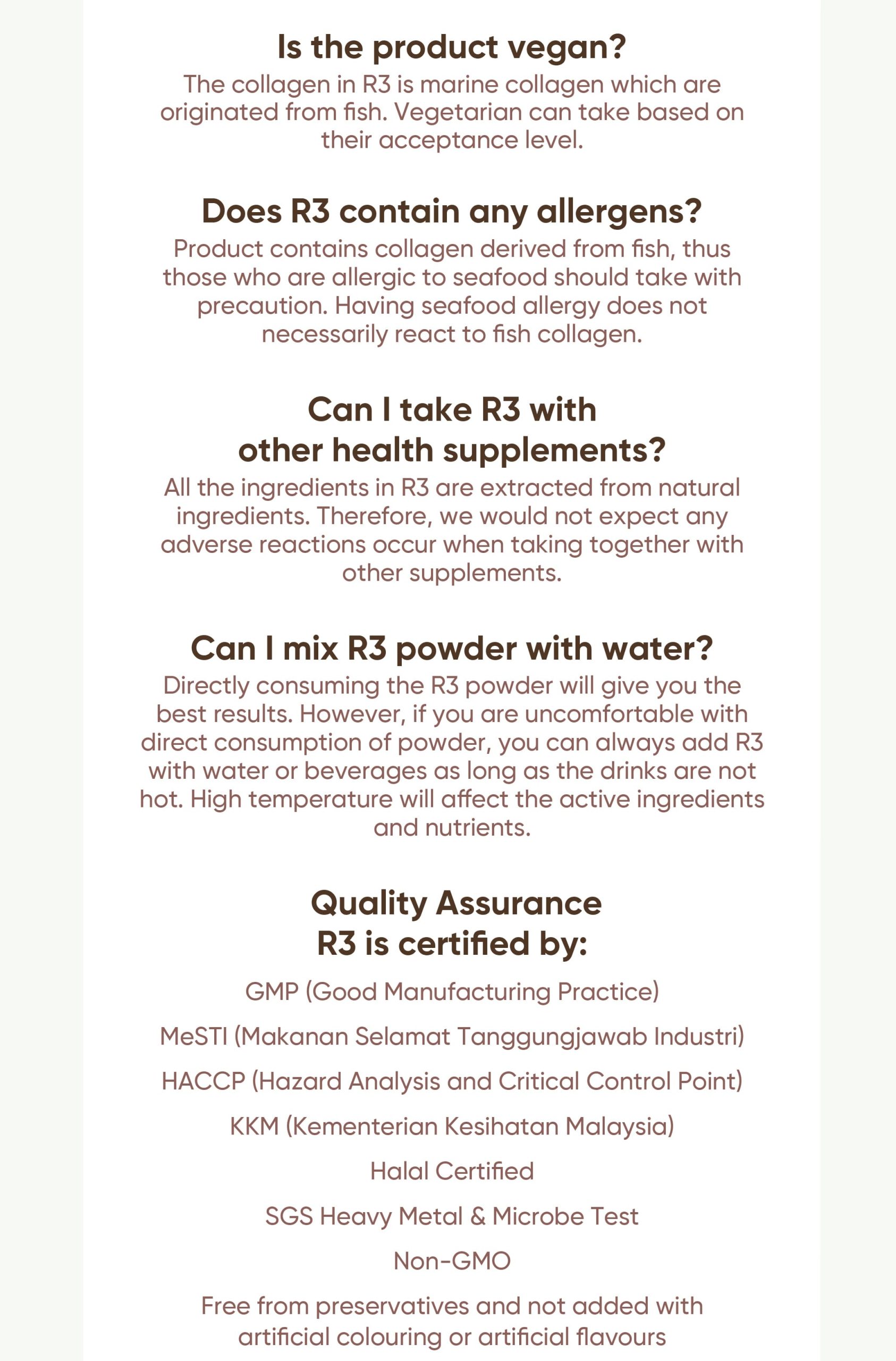 Is the product vegan?
The collagen in R3 is marine collagen which are originated from fish. Vegetarian can take based on their acceptance level.

Does R3 contain any allergens?
Product contains collagen derived from fish, thus those who are allergic to seafood should take with precaution. Having seafood allergy does not necessarily react to fish collagen.

Can I take R3 with other health supplements?
All the ingredients in R3 are extracted from natural ingredients. Therefore, we would not expect any adverse reactions occur when taking together with other supplements.

Can I mix R3 powder with water?
Directly consuming the R3 powder will give you the best results. However, if you are uncomfortable with direct consumption of powder, you can always add R3 with water or beverages as long as the drinks are not hot. High temperature will affect the active ingredients and nutrients.

Quality Assurance
R3 is certified by:

GMP (Good Manufacturing Practice)

MeSTI (Makanan Selamat Tanggungjawab Industri)

HACCP (Hazard Analysis and Critical Control Point)

KKM (Kementerian Kesihatan Malaysia)

Halal Certified

SGS Heavy Metal & Microbe Test

Non-GMO

Free from preservatives and not added with artificial colouring or artificial flavours